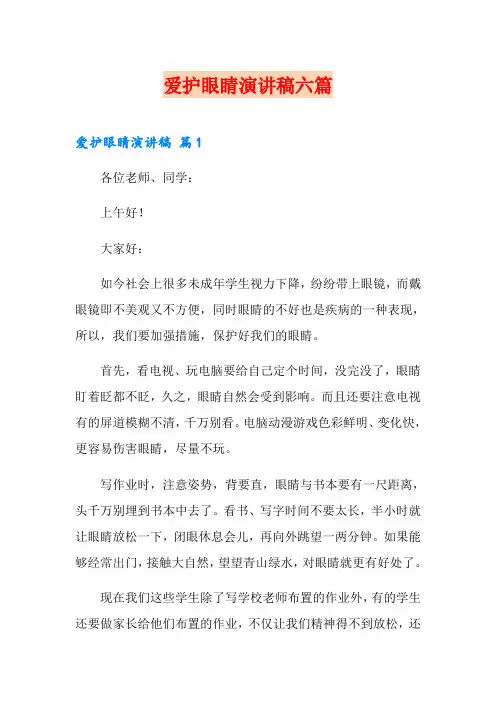 爱护眼睛演讲稿六篇

爱护眼睛演讲稿 篇1

各位老师、同学：

上午好！

大家好：

如今社会上很多未成年学生视力下降，纷纷带上眼镜，而戴眼镜即不美观又不方便，同时眼睛的不好也是疾病的一种表现，所以，我们要加强措施，保护好我们的眼睛。

首先，看电视、玩电脑要给自己定个时间，没完没了，眼睛盯着眨都不眨，久之，眼睛自然会受到影响。而且还要注意电视有的屏道模糊不清，千万别看。电脑动漫游戏色彩鲜明、变化快，更容易伤害眼睛，尽量不玩。

写作业时，注意姿势，背要直，眼睛与书本要有一尺距离，头千万别埋到书本中去了。看书、写字时间不要太长，半小时就让眼睛放松一下，闭眼休息会儿，再向外眺望一两分钟。如果能够经常出门，接触大自然，望望青山绿水，对眼睛就更有好处了。

现在我们这些学生除了写学校老师布置的作业外，有的学生还要做家长给他们布置的作业，不仅让我们精神得不到放松，还